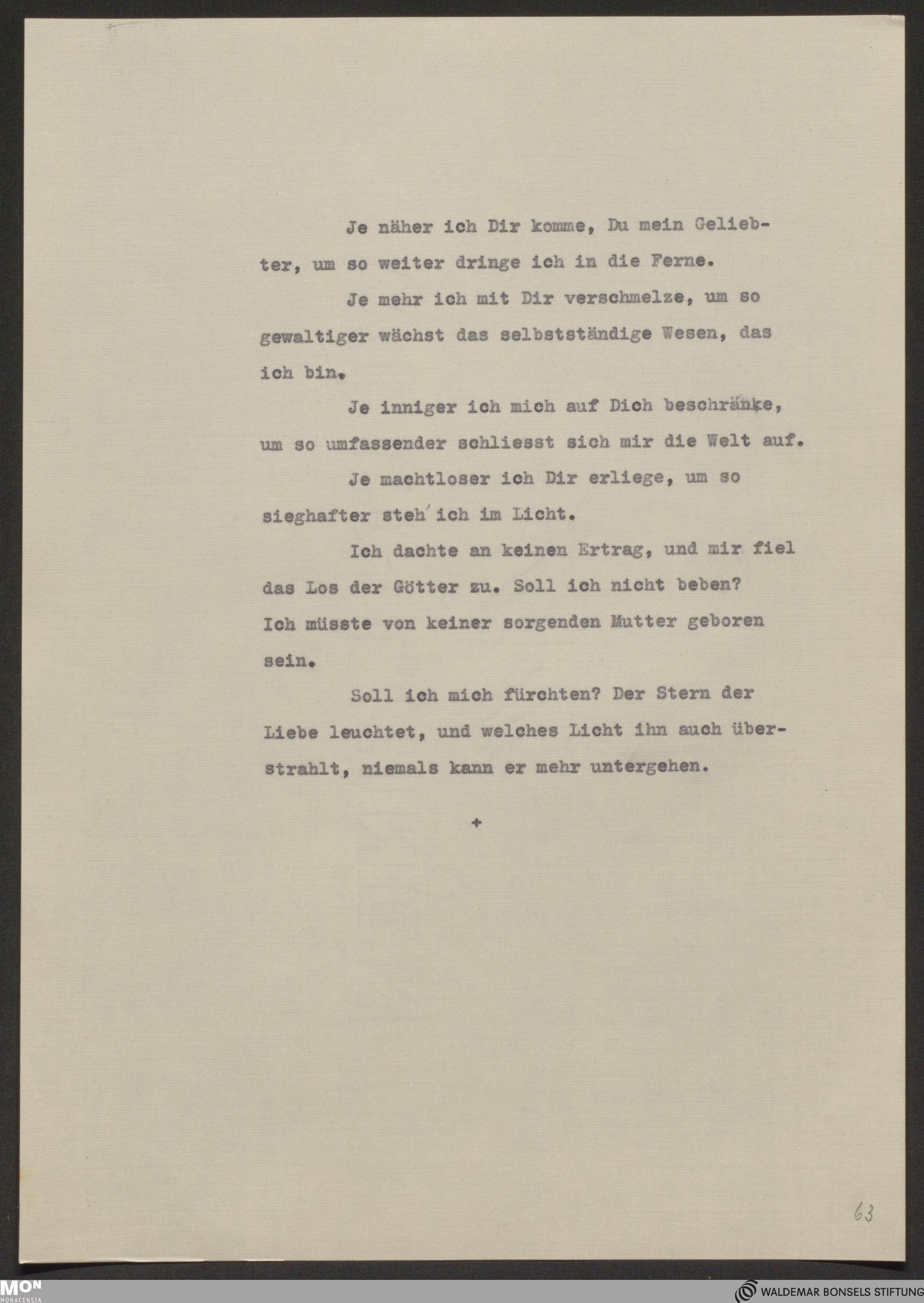 Je näher ich Dir komme, Du mein Geliebter, um so weiter dringe ich in die Ferne.

Je mehr ich mit Dir verschmelze, um so gewaltiger wächst das selbstständige Wesen, das ich bin.

Je inniger ich mich auf Dich beschränke, um so umfassender schliesst sich mir die Welt auf.

Je machtloser ich Dir erliege, um so sieghafter steh' ich im Licht.

Ich dachte an keinen Ertrag, und mir fiel das Los der Götter zu. Soll ich nicht beben? Ich müsste von keiner sorgenden Mutter geboren sein.

Soll ich mich fürchten? Der Stern der Liebe leuchtet, und welches Licht ihn auch überstrahlt, niemals kann er mehr untergehen.

+

63

MON MONACENSIA

WALDEMAR BONSELS STIFTUNG